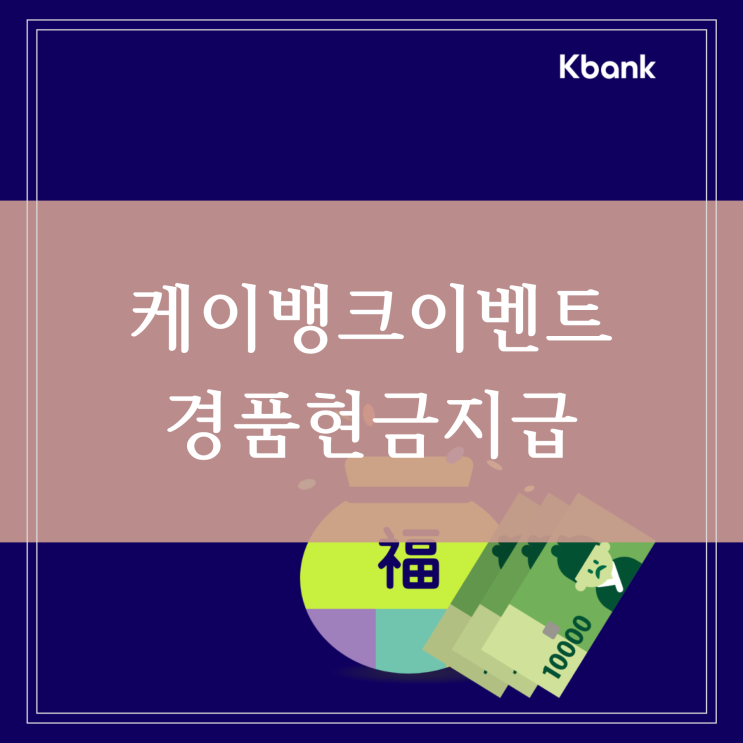 Kbank

케이뱅크이벤트
경품현금지급

福

10000